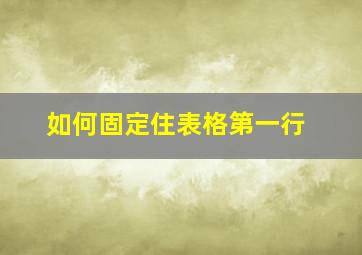 如何固定住表格第一行